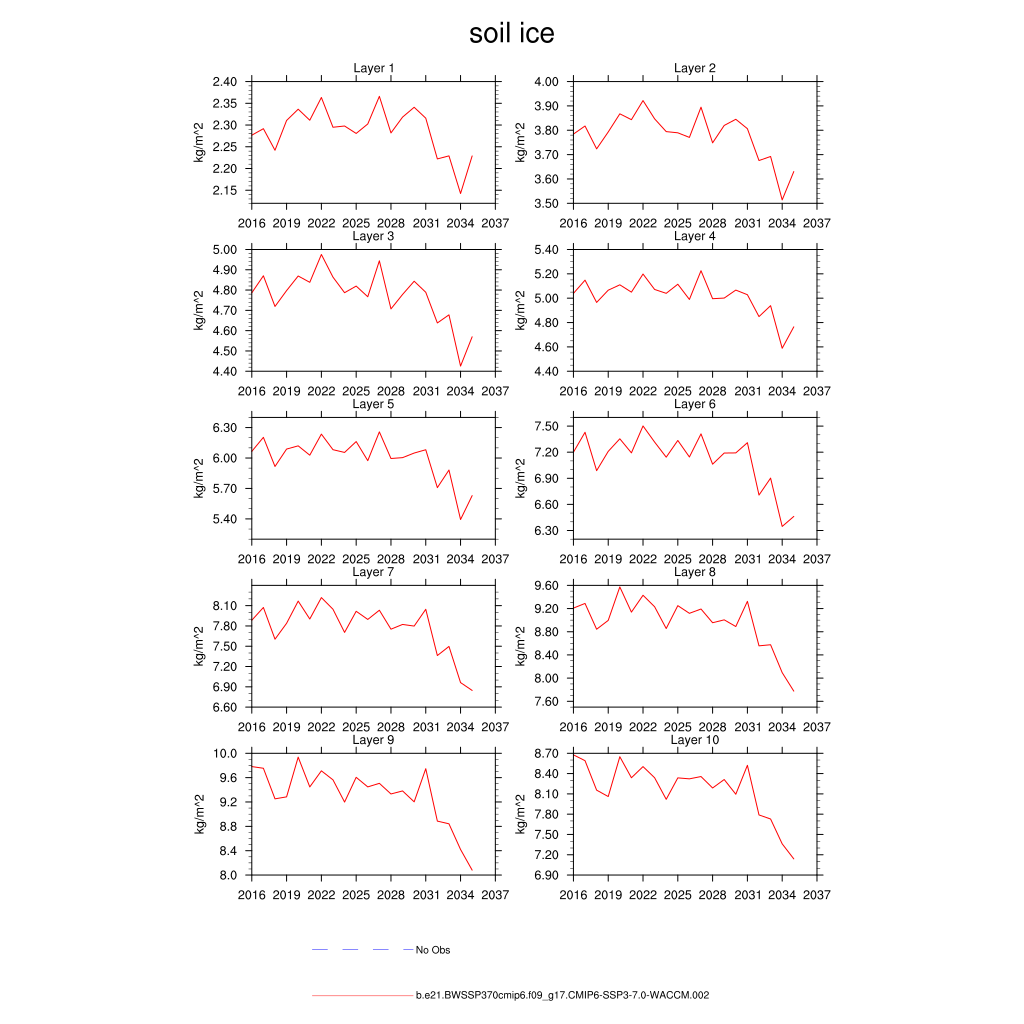 soil ice

Layer 1
kg/m^2
2.40
2.35
2.30
2.25
2.20
2.15
2016 2019 2022 2025 2028 2031 2034 2037

Layer 2
kg/m^2
4.00
3.90
3.80
3.70
3.60
3.50
2016 2019 2022 2025 2028 2031 2034 2037

Layer 3
kg/m^2
5.00
4.90
4.80
4.70
4.60
4.50
4.40
2016 2019 2022 2025 2028 2031 2034 2037

Layer 4
kg/m^2
5.40
5.20
5.00
4.80
4.60
4.40
2016 2019 2022 2025 2028 2031 2034 2037

Layer 5
kg/m^2
6.30
6.00
5.70
5.40
2016 2019 2022 2025 2028 2031 2034 2037

Layer 6
kg/m^2
7.50
7.20
6.90
6.60
6.30
2016 2019 2022 2025 2028 2031 2034 2037

Layer 7
kg/m^2
8.10
7.80
7.50
7.20
6.90
6.60
2016 2019 2022 2025 2028 2031 2034 2037

Layer 8
kg/m^2
9.60
9.20
8.80
8.40
8.00
7.60
2016 2019 2022 2025 2028 2031 2034 2037

Layer 9
kg/m^2
10.0
9.6
9.2
8.8
8.4
8.0
2016 2019 2022 2025 2028 2031 2034 2037

Layer 10
kg/m^2
8.70
8.40
8.10
7.80
7.50
7.20
6.90
2016 2019 2022 2025 2028 2031 2034 2037

No Obs

b.e21.BWSSP370cmip6.f09_g17.CMIP6-SSP3-7.0-WACCM.002